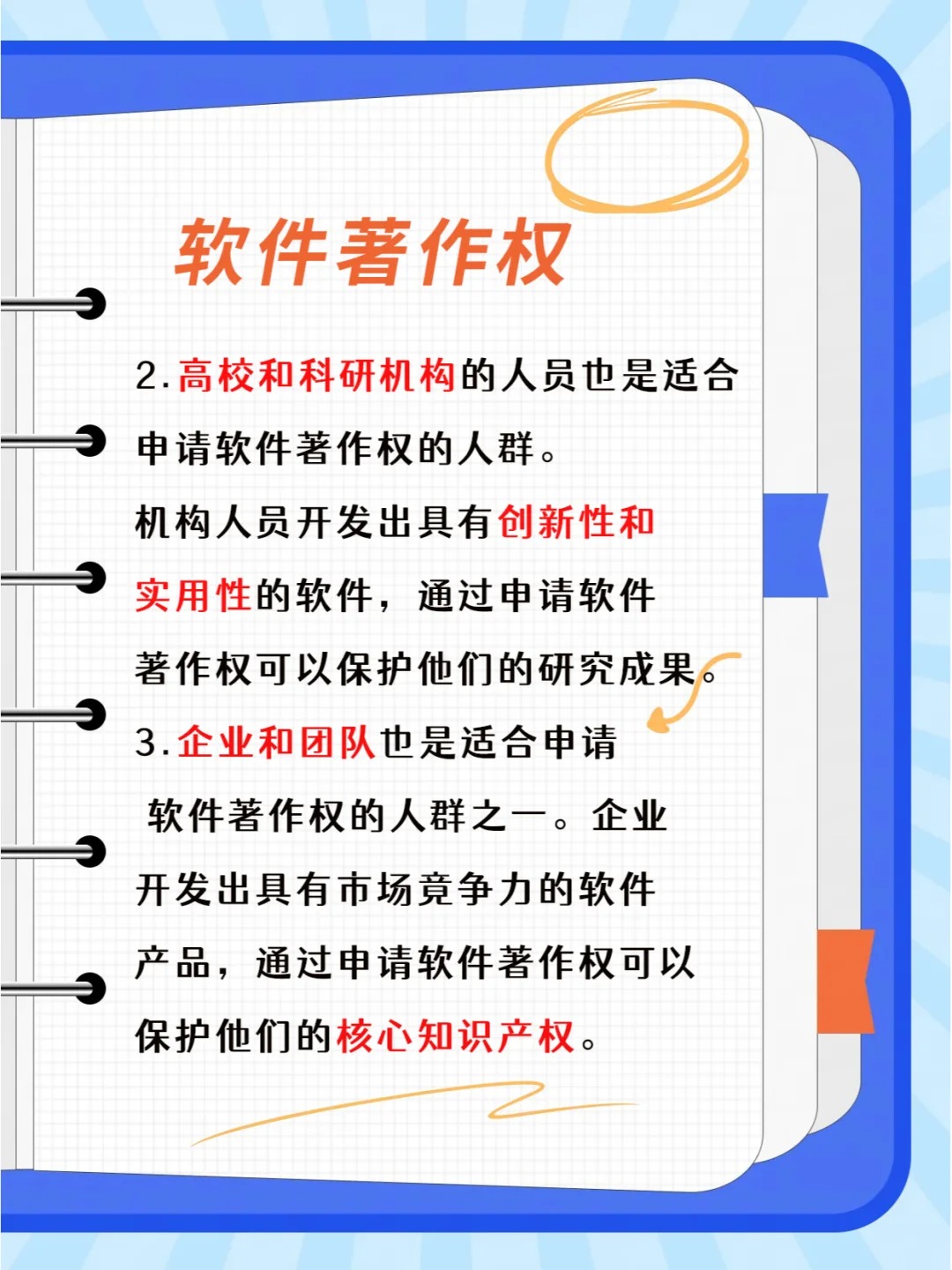 软件著作权

2.高校和科研机构的人员也是适合申请软件著作权的人群。

机构人员开发出具有创新性和实用性的软件，通过申请软件著作权可以保护他们的研究成果。

3.企业和团队也是适合申请软件著作权的人群之一。企业开发出具有市场竞争力的软件产品，通过申请软件著作权可以保护他们的核心知识产权。